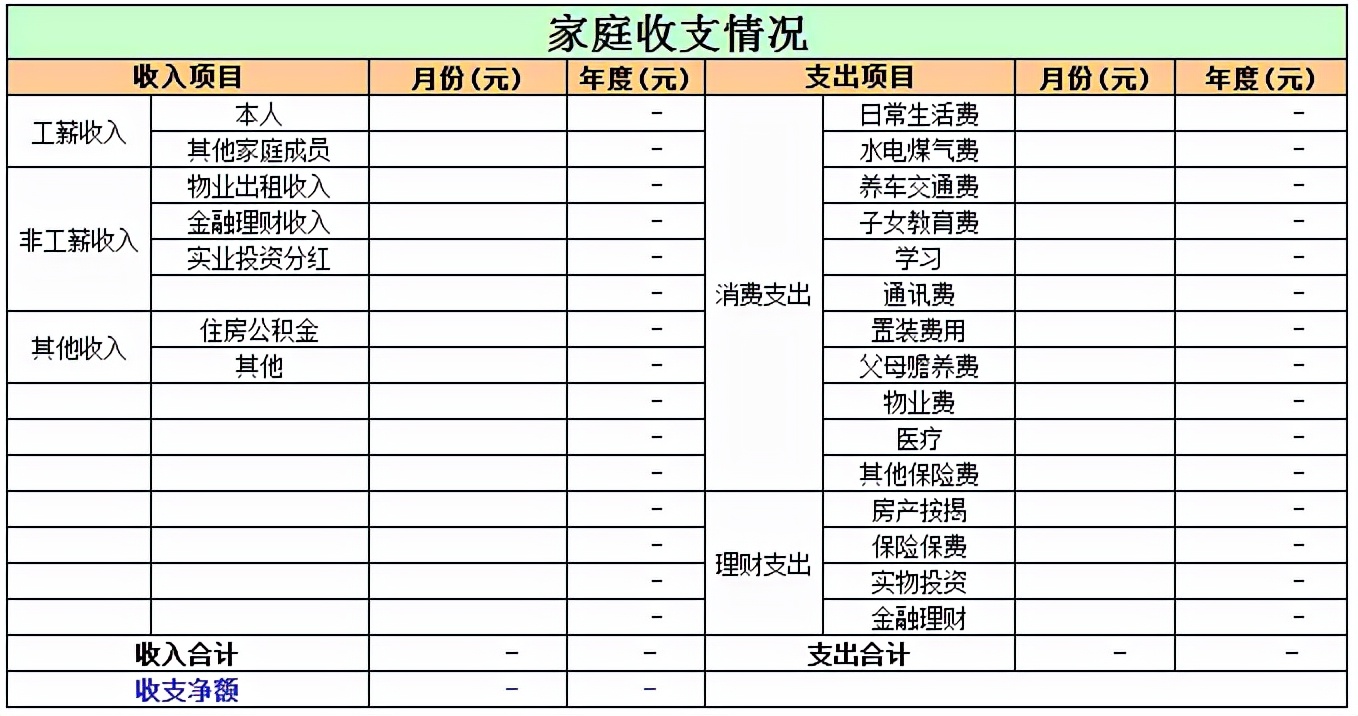 家庭收支情况

| 收入项目 | | 月份（元） | 年度（元） | 支出项目 | | 月份（元） | 年度（元） |
|---|---|---|---|---|---|---|---|
| 工薪收入 | 本人 | | - | 消费支出 | 日常生活费 | | - |
| | 其他家庭成员 | | - | | 水电煤气费 | | - |
| 非工薪收入 | 物业出租收入 | | - | | 养车交通费 | | - |
| | 金融理财收入 | | - | | 子女教育费 | | - |
| | 实业投资分红 | | - | | 学习 | | - |
| | | | - | | 通讯费 | | - |
| 其他收入 | 住房公积金 | | - | | 置装费用 | | - |
| | 其他 | | - | | 父母赡养费 | | - |
| | | | - | | 物业费 | | - |
| | | | - | | 医疗 | | - |
| | | | - | | 其他保险费 | | - |
| | | | - | 理财支出 | 房产按揭 | | - |
| | | | - | | 保险保费 | | - |
| | | | - | | 实物投资 | | - |
| | | | - | | 金融理财 | | - |
| 收入合计 | | - | - | 支出合计 | | - | - |
| 收支净额 | | - | - | | | | |